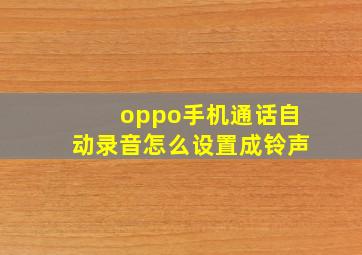 oppo手机通话自动录音怎么设置成铃声